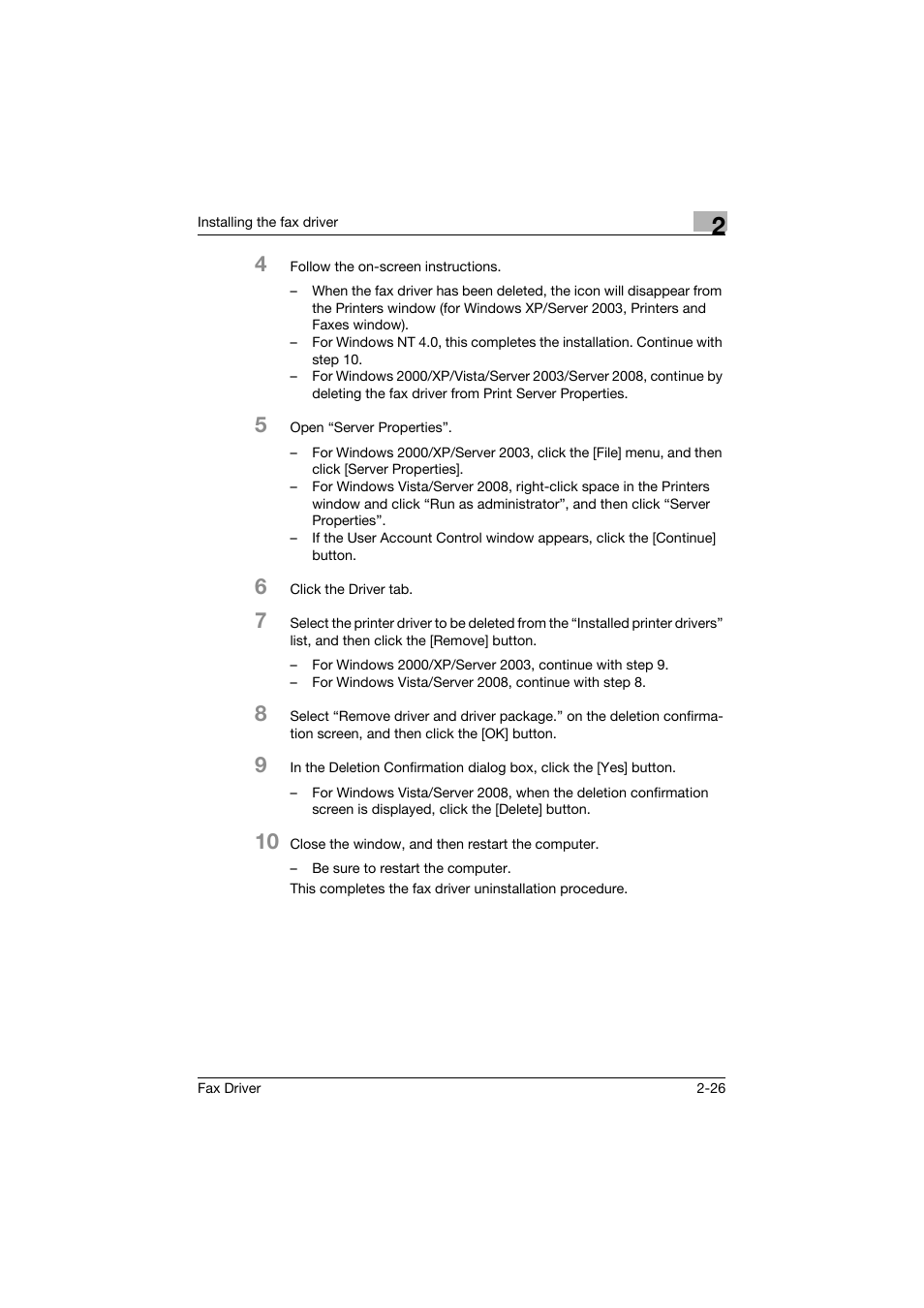 Installing the fax driver

2

4 Follow the on-screen instructions.

– When the fax driver has been deleted, the icon will disappear from the Printers window (for Windows XP/Server 2003, Printers and Faxes window).
– For Windows NT 4.0, this completes the installation. Continue with step 10.
– For Windows 2000/XP/Vista/Server 2003/Server 2008, continue by deleting the fax driver from Print Server Properties.

5 Open “Server Properties”.

– For Windows 2000/XP/Server 2003, click the [File] menu, and then click [Server Properties].
– For Windows Vista/Server 2008, right-click space in the Printers window and click “Run as administrator”, and then click “Server Properties”.
– If the User Account Control window appears, click the [Continue] button.

6 Click the Driver tab.

7 Select the printer driver to be deleted from the “Installed printer drivers” list, and then click the [Remove] button.

– For Windows 2000/XP/Server 2003, continue with step 9.
– For Windows Vista/Server 2008, continue with step 8.

8 Select “Remove driver and driver package.” on the deletion confirmation screen, and then click the [OK] button.

9 In the Deletion Confirmation dialog box, click the [Yes] button.

– For Windows Vista/Server 2008, when the deletion confirmation screen is displayed, click the [Delete] button.

10 Close the window, and then restart the computer.

– Be sure to restart the computer.

This completes the fax driver uninstallation procedure.

Fax Driver

2-26